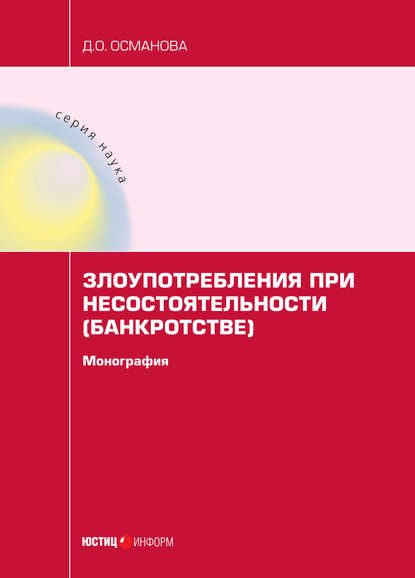 Д.О. ОСМАНОВА

серия наука

ЗЛОУПОТРЕБЛЕНИЯ ПРИ НЕСОСТОЯТЕЛЬНОСТИ (БАНКРОТСТВЕ)

Монография

ЮСТИЦ ИНФОРМ